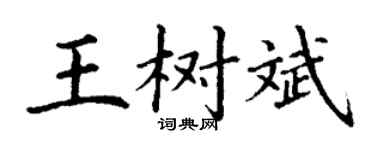 王树斌

词典网